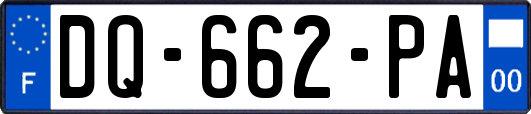 F
DQ-662-PA
00